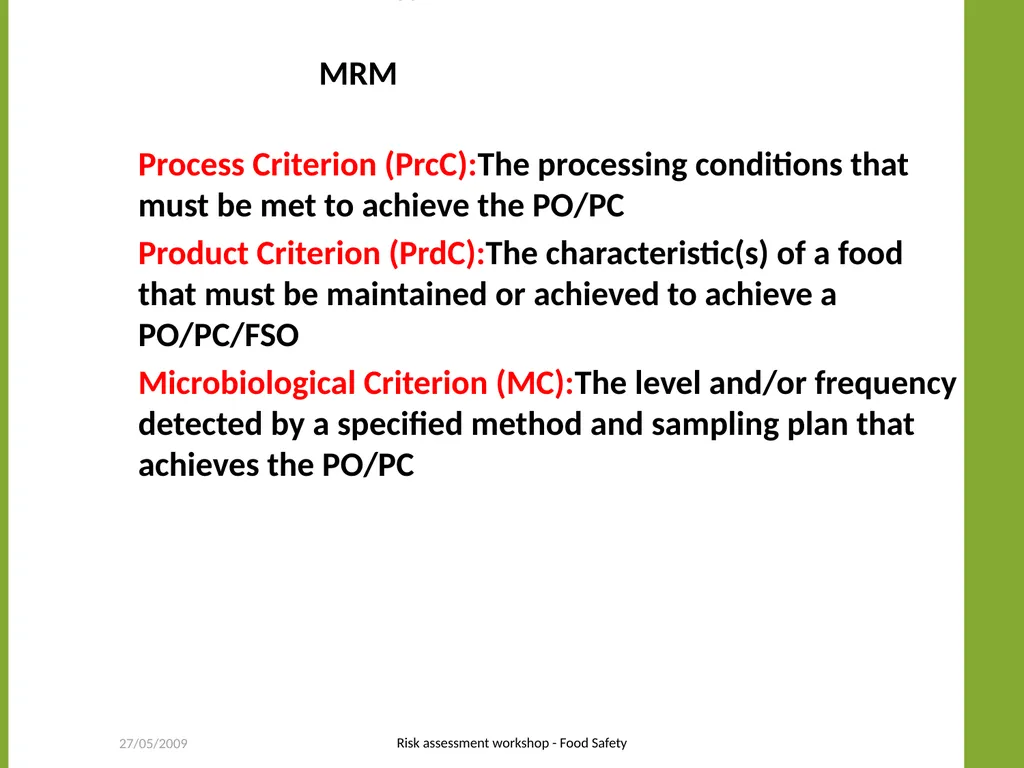 MRM

Process Criterion (PrcC):The processing conditions that must be met to achieve the PO/PC

Product Criterion (PrdC):The characteristic(s) of a food that must be maintained or achieved to achieve a PO/PC/FSO

Microbiological Criterion (MC):The level and/or frequency detected by a specified method and sampling plan that achieves the PO/PC

27/05/2009

Risk assessment workshop - Food Safety